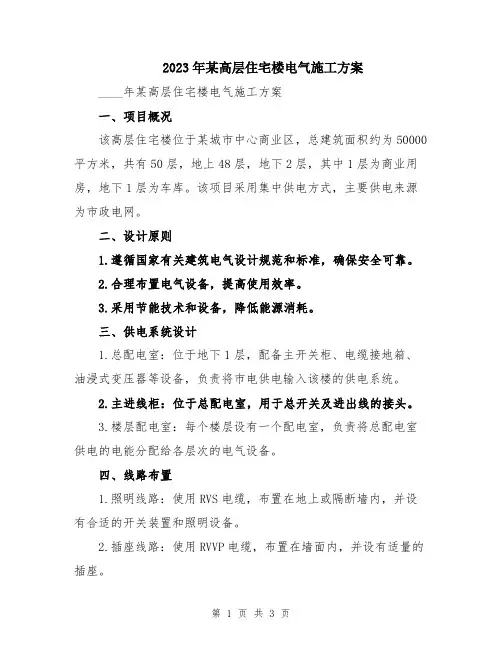 2023年某高层住宅楼电气施工方案

____年某高层住宅楼电气施工方案

一、项目概况

该高层住宅楼位于某城市中心商业区，总建筑面积约为50000平方米，共有50层，地上48层，地下2层，其中1层为商业用房，地下1层为车库。该项目采用集中供电方式，主要供电来源为市政电网。

二、设计原则

1.遵循国家有关建筑电气设计规范和标准，确保安全可靠。

2.合理布置电气设备，提高使用效率。

3.采用节能技术和设备，降低能源消耗。

三、供电系统设计

1.总配电室：位于地下1层，配备主开关柜、电缆接地箱、油浸式变压器等设备，负责将市电供电输入该楼的供电系统。

2.主进线柜：位于总配电室，用于总开关及进出线的接头。

3.楼层配电室：每个楼层设有一个配电室，负责将总配电室供电的电能分配给各层次的电气设备。

四、线路布置

1.照明线路：使用RVS电缆，布置在地上或隔断墙内，并设有合适的开关装置和照明设备。

2.插座线路：使用RVVP电缆，布置在墙面内，并设有适量的插座。

第 1 页 共 3 页